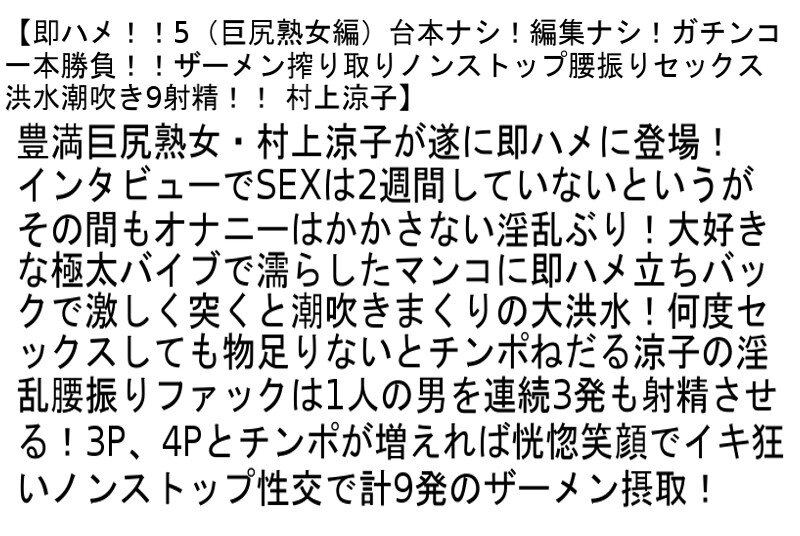 【即ハメ！！5（巨尻熟女編）台本ナシ！編集ナシ！ガチンコ一本勝負！！ザーメン搾り取りノンストップ腰振りセックス洪水潮吹き9射精！！ 村上涼子】

豊満巨尻熟女・村上涼子が遂に即ハメに登場！インタビューでSEXは2週間していないというがその間もオナニーはかかさない淫乱ぶり！大好きな極太バイブで濡らしたマンコに即ハメ立ちバックで激しく突くと潮吹きまくりの大洪水！何度セックスしても物足りないとチンポねだる涼子の淫乱腰振りファックは1人の男を連続3発も射精させる！3P、4Pとチンポが増えれば恍惚笑顔でイキ狂いノンストップ性交で計9発のザーメン摂取！